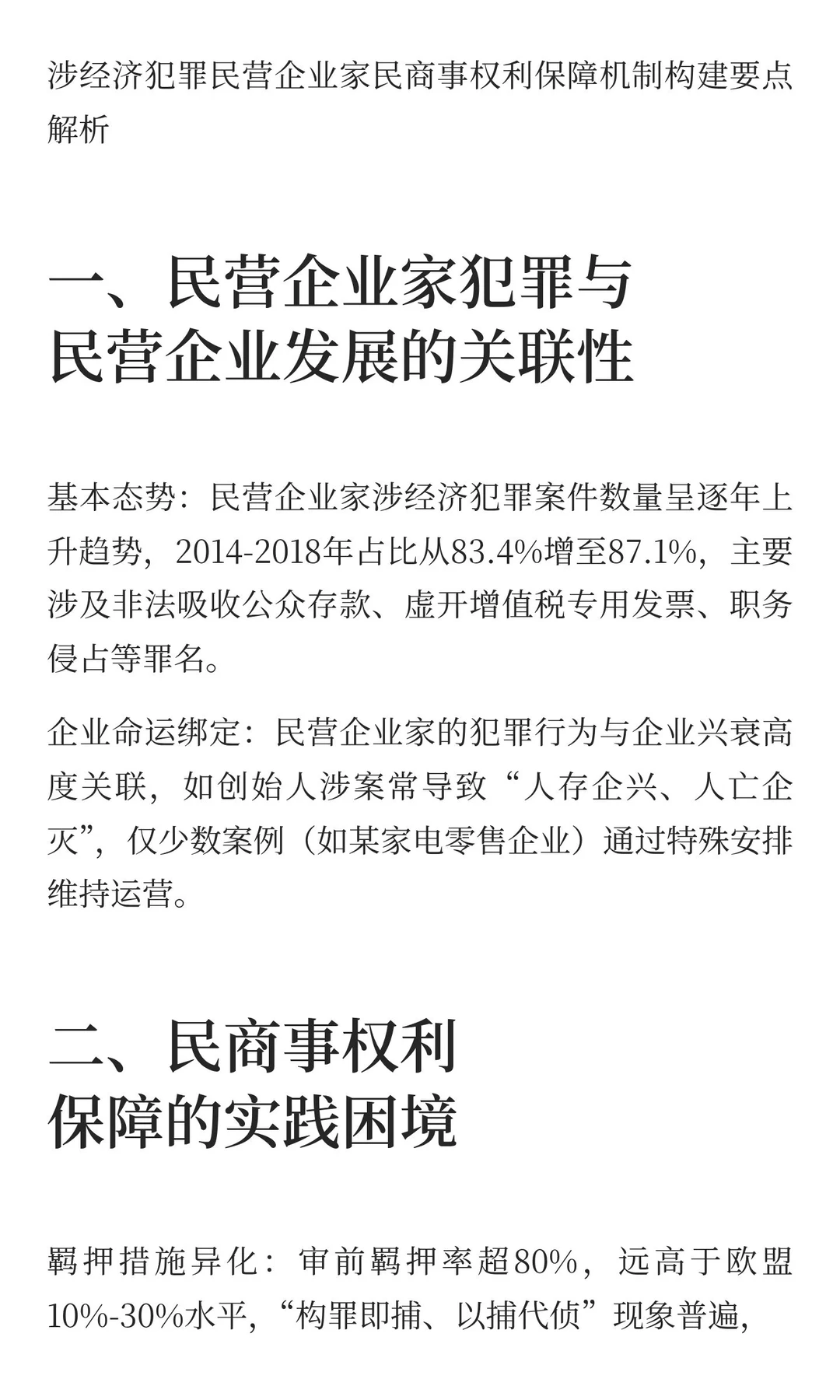 涉经济犯罪民营企业家民商事权利保障机制构建要点解析

一、民营企业家犯罪与民营企业发展的关联性

基本态势：民营企业家涉经济犯罪案件数量呈逐年上升趋势，2014-2018年占比从83.4%增至87.1%，主要涉及非法吸收公众存款、虚开增值税专用发票、职务侵占等罪名。

企业命运绑定：民营企业家的犯罪行为与企业兴衰高度关联，如创始人涉案常导致“人存企兴、人亡企灭”，仅少数案例（如某家电零售企业）通过特殊安排维持运营。

二、民商事权利保障的实践困境

羁押措施异化：审前羁押率超80%，远高于欧盟10%-30%水平，“构罪即捕、以捕代侦”现象普遍，